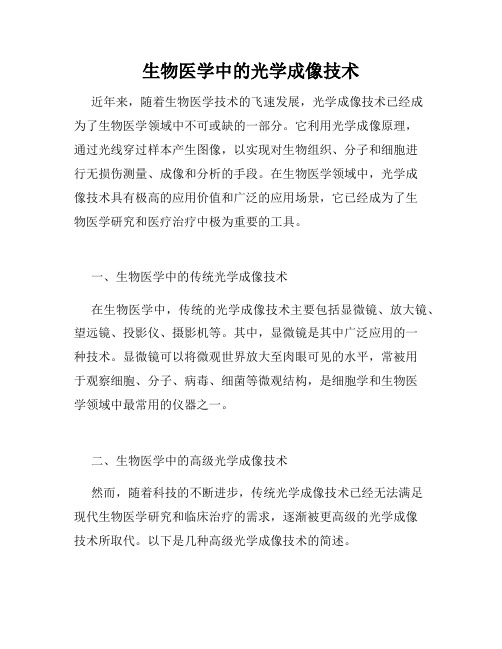 生物医学中的光学成像技术

近年来，随着生物医学技术的飞速发展，光学成像技术已经成为了生物医学领域中不可或缺的一部分。它利用光学成像原理，通过光线穿过样本产生图像，以实现对生物组织、分子和细胞进行无损伤测量、成像和分析的手段。在生物医学领域中，光学成像技术具有极高的应用价值和广泛的应用场景，它已经成为了生物医学研究和医疗治疗中极为重要的工具。

一、生物医学中的传统光学成像技术

在生物医学中，传统的光学成像技术主要包括显微镜、放大镜、望远镜、投影仪、摄影机等。其中，显微镜是其中广泛应用的一种技术。显微镜可以将微观世界放大至肉眼可见的水平，常被用于观察细胞、分子、病毒、细菌等微观结构，是细胞学和生物医学领域中最常用的仪器之一。

二、生物医学中的高级光学成像技术

然而，随着科技的不断进步，传统光学成像技术已经无法满足现代生物医学研究和临床治疗的需求，逐渐被更高级的光学成像技术所取代。以下是几种高级光学成像技术的简述。